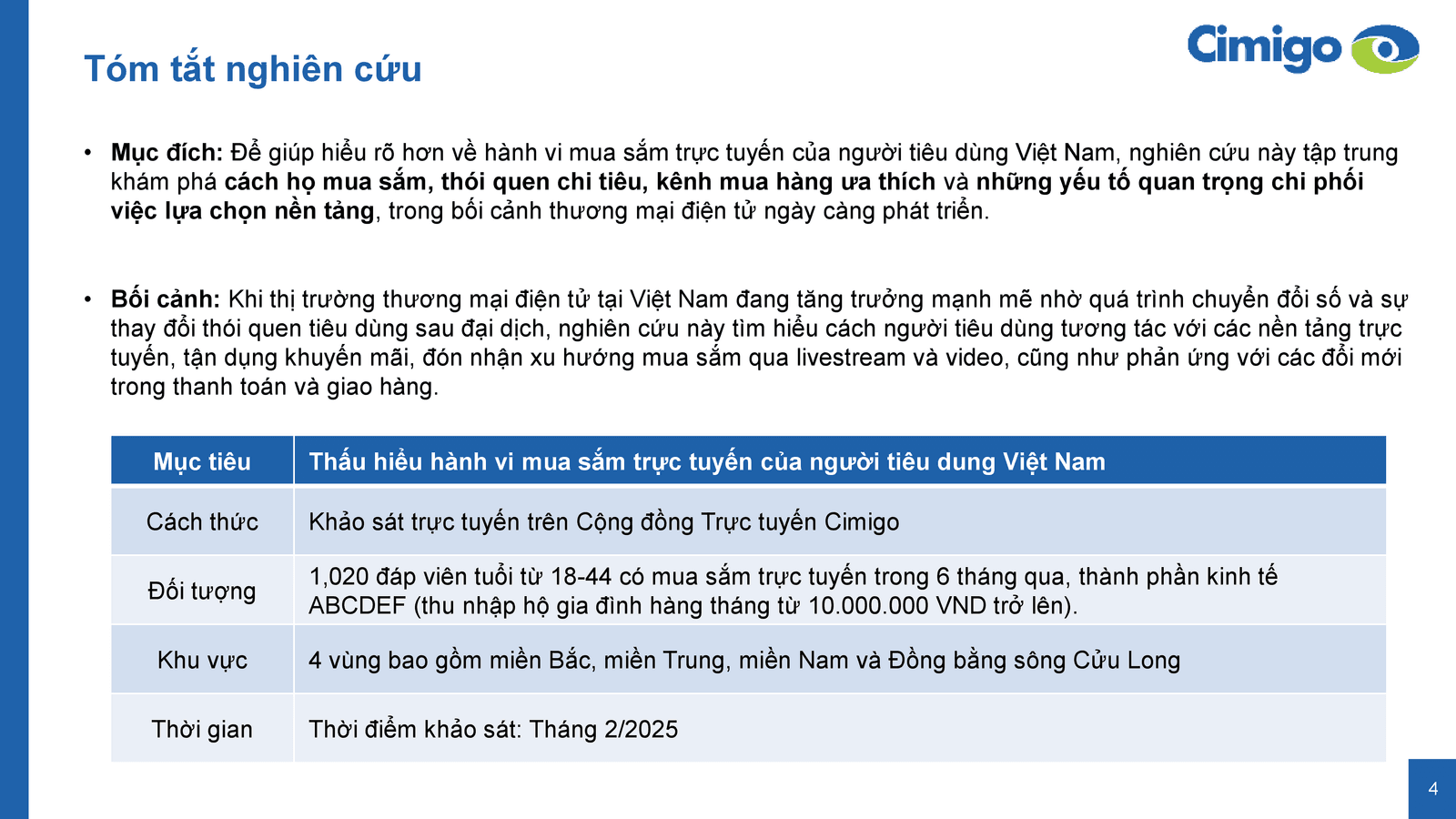 Tóm tắt nghiên cứu

Cimigo

• Mục đích: Để giúp hiểu rõ hơn về hành vi mua sắm trực tuyến của người tiêu dùng Việt Nam, nghiên cứu này tập trung khám phá cách họ mua sắm, thói quen chi tiêu, kênh mua hàng ưa thích và những yếu tố quan trọng chi phối việc lựa chọn nền tảng, trong bối cảnh thương mại điện tử ngày càng phát triển.

• Bối cảnh: Khi thị trường thương mại điện tử tại Việt Nam đang tăng trưởng mạnh mẽ nhờ quá trình chuyển đổi số và sự thay đổi thói quen tiêu dùng sau đại dịch, nghiên cứu này tìm hiểu cách người tiêu dùng tương tác với các nền tảng trực tuyến, tận dụng khuyến mãi, đón nhận xu hướng mua sắm qua livestream và video, cũng như phản ứng với các đổi mới trong thanh toán và giao hàng.

| Mục tiêu | Thấu hiểu hành vi mua sắm trực tuyến của người tiêu dung Việt Nam |
|---|---|
| Cách thức | Khảo sát trực tuyến trên Cộng đồng Trực tuyến Cimigo |
| Đối tượng | 1,020 đáp viên tuổi từ 18-44 có mua sắm trực tuyến trong 6 tháng qua, thành phần kinh tế ABCDEF (thu nhập hộ gia đình hàng tháng từ 10.000.000 VND trở lên). |
| Khu vực | 4 vùng bao gồm miền Bắc, miền Trung, miền Nam và Đồng bằng sông Cửu Long |
| Thời gian | Thời điểm khảo sát: Tháng 2/2025 |

4